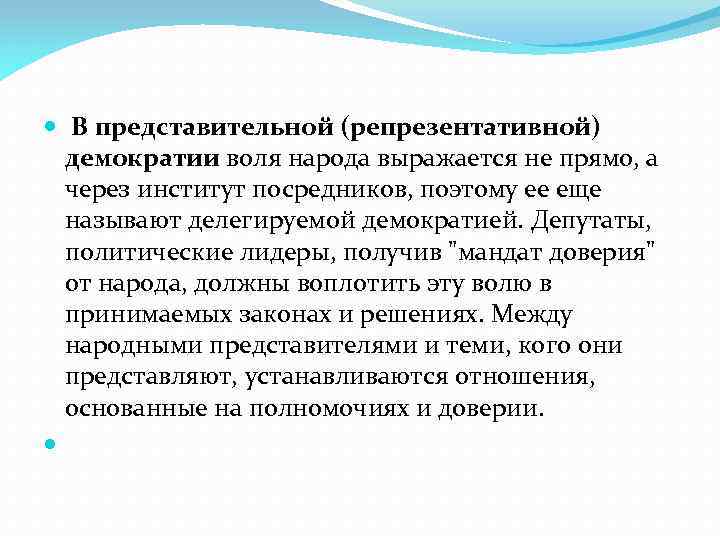 В представительной (репрезентативной) демократии воля народа выражается не прямо, а через институт посредников, поэтому ее еще называют делегируемой демократией. Депутаты, политические лидеры, получив "мандат доверия" от народа, должны воплотить эту волю в принимаемых законах и решениях. Между народными представителями и теми, кого они представляют, устанавливаются отношения, основанные на полномочиях и доверии.